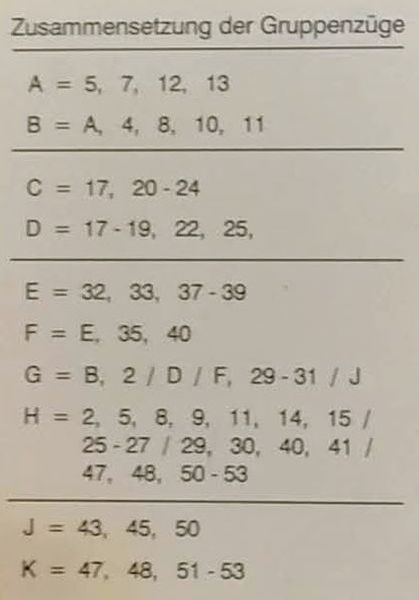 Zusammensetzung der Gruppenzüge

A = 5, 7, 12, 13

B = A, 4, 8, 10, 11

C = 17, 20 - 24

D = 17 - 19, 22, 25,

E = 32, 33, 37 - 39

F = E, 35, 40

G = B, 2 / D / F, 29 - 31 / J

H = 2, 5, 8, 9, 11, 14, 15 / 25 - 27 / 29, 30, 40, 41 / 47, 48, 50 - 53

J = 43, 45, 50

K = 47, 48, 51 - 53